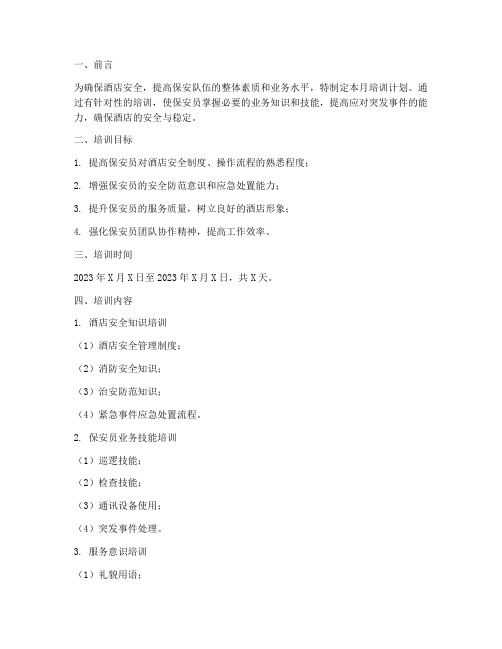 一、前言

为确保酒店安全，提高保安队伍的整体素质和业务水平，特制定本月培训计划。通过有针对性的培训，使保安员掌握必要的业务知识和技能，提高应对突发事件的能力，确保酒店的安全与稳定。

二、培训目标

1. 提高保安员对酒店安全制度、操作流程的熟悉程度；

2. 增强保安员的安全防范意识和应急处置能力；

3. 提升保安员的服务质量，树立良好的酒店形象；

4. 强化保安员团队协作精神，提高工作效率。

三、培训时间

2023 年 X 月 X 日至 2023 年 X 月 X 日，共 X 天。

四、培训内容

1. 酒店安全知识培训

（1）酒店安全管理制度；

（2）消防安全知识；

（3）治安防范知识；

（4）紧急事件应急处置流程。

2. 保安员业务技能培训

（1）巡逻技能；

（2）检查技能；

（3）通讯设备使用；

（4）突发事件处理。

3. 服务意识培训

（1）礼貌用语；